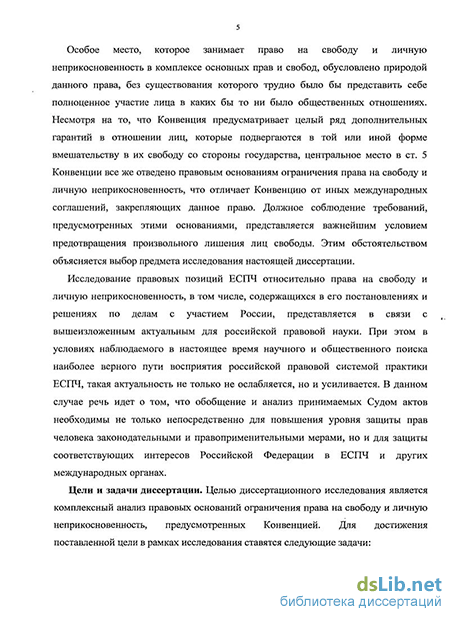 5

Особое место, которое занимает право на свободу и личную неприкосновенность в комплексе основных прав и свобод, обусловлено природой данного права, без существования которого трудно было бы представить себе полноценное участие лица в каких бы то ни было общественных отношениях. Несмотря на то, что Конвенция предусматривает целый ряд дополнительных гарантий в отношении лиц, которые подвергаются в той или иной форме вмешательству в их свободу со стороны государства, центральное место в ст. 5 Конвенции все же отведено правовым основаниям ограничения права на свободу и личную неприкосновенность, что отличает Конвенцию от иных международных соглашений, закрепляющих данное право. Должное соблюдение требований, предусмотренных этими основаниями, представляется важнейшим условием предотвращения произвольного лишения лиц свободы. Этим обстоятельством объясняется выбор предмета исследования настоящей диссертации.

Исследование правовых позиций ЕСПЧ относительно права на свободу и личную неприкосновенность, в том числе, содержащихся в его постановлениях и решениях по делам с участием России, представляется в связи с вышеизложенным актуальным для российской правовой науки. При этом в условиях наблюдаемого в настоящее время научного и общественного поиска наиболее верного пути восприятия российской правовой системой практики ЕСПЧ, такая актуальность не только не ослабляется, но и усиливается. В данном случае речь идет о том, что обобщение и анализ принимаемых Судом актов необходимы не только непосредственно для повышения уровня защиты прав человека законодательными и правоприменительными мерами, но и для защиты соответствующих интересов Российской Федерации в ЕСПЧ и других международных органах.

Цели и задачи диссертации. Целью диссертационного исследования является комплексный анализ правовых оснований ограничения права на свободу и личную неприкосновенность, предусмотренных Конвенцией. Для достижения поставленной цели в рамках исследования ставятся следующие задачи:

dsLib.net
библиотека диссертаций